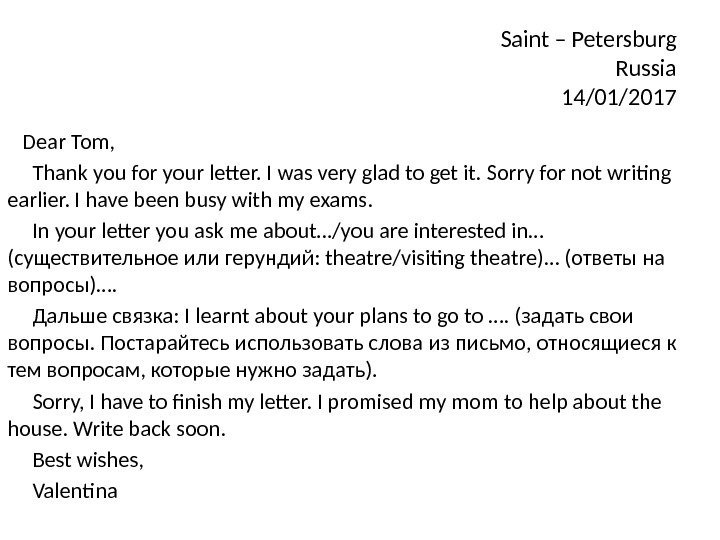 Saint – Petersburg
Russia
14/01/2017

Dear Tom,

Thank you for your letter. I was very glad to get it. Sorry for not writing earlier. I have been busy with my exams.

In your letter you ask me about…/you are interested in… (существительное или герундий: theatre/visiting theatre)… (ответы на вопросы)….

Дальше связка: I learnt about your plans to go to …. (задать свои вопросы. Постарайтесь использовать слова из письмо, относящиеся к тем вопросам, которые нужно задать).

Sorry, I have to finish my letter. I promised my mom to help about the house. Write back soon.

Best wishes,

Valentina